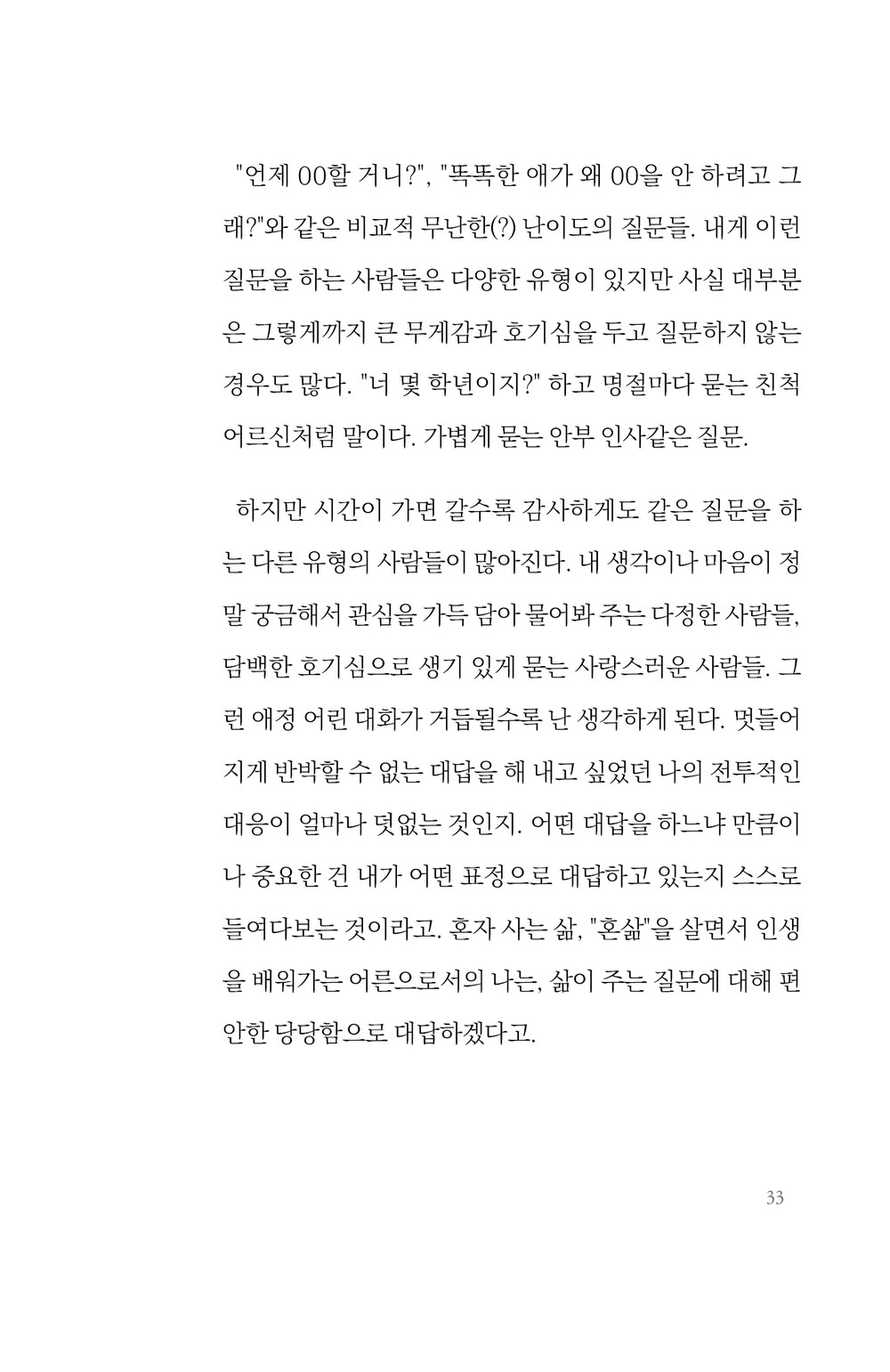 "언제 00할 거니?", "똑똑한 애가 왜 00을 안 하려고 그래?"와 같은 비교적 무난한(?) 난이도의 질문들. 내게 이런 질문을 하는 사람들은 다양한 유형이 있지만 사실 대부분은 그렇게까지 큰 무게감과 호기심을 두고 질문하지 않는 경우도 많다. "너 몇 학년이지?" 하고 명절마다 묻는 친척 어르신처럼 말이다. 가볍게 묻는 안부 인사같은 질문.

하지만 시간이 가면 갈수록 감사하게도 같은 질문을 하는 다른 유형의 사람들이 많아진다. 내 생각이나 마음이 정말 궁금해서 관심을 가득 담아 물어봐 주는 다정한 사람들, 담백한 호기심으로 생기 있게 묻는 사랑스러운 사람들. 그런 애정 어린 대화가 거듭될수록 난 생각하게 된다. 멋들어지게 반박할 수 없는 대답을 해 내고 싶었던 나의 전투적인 대응이 얼마나 덧없는 것인지. 어떤 대답을 하느냐 만큼이나 중요한 건 내가 어떤 표정으로 대답하고 있는지 스스로 들여다보는 것이라고. 혼자 사는 삶, "혼삶"을 살면서 인생을 배워가는 어른으로서의 나는, 삶이 주는 질문에 대해 편안한 당당함으로 대답하겠다고.

33